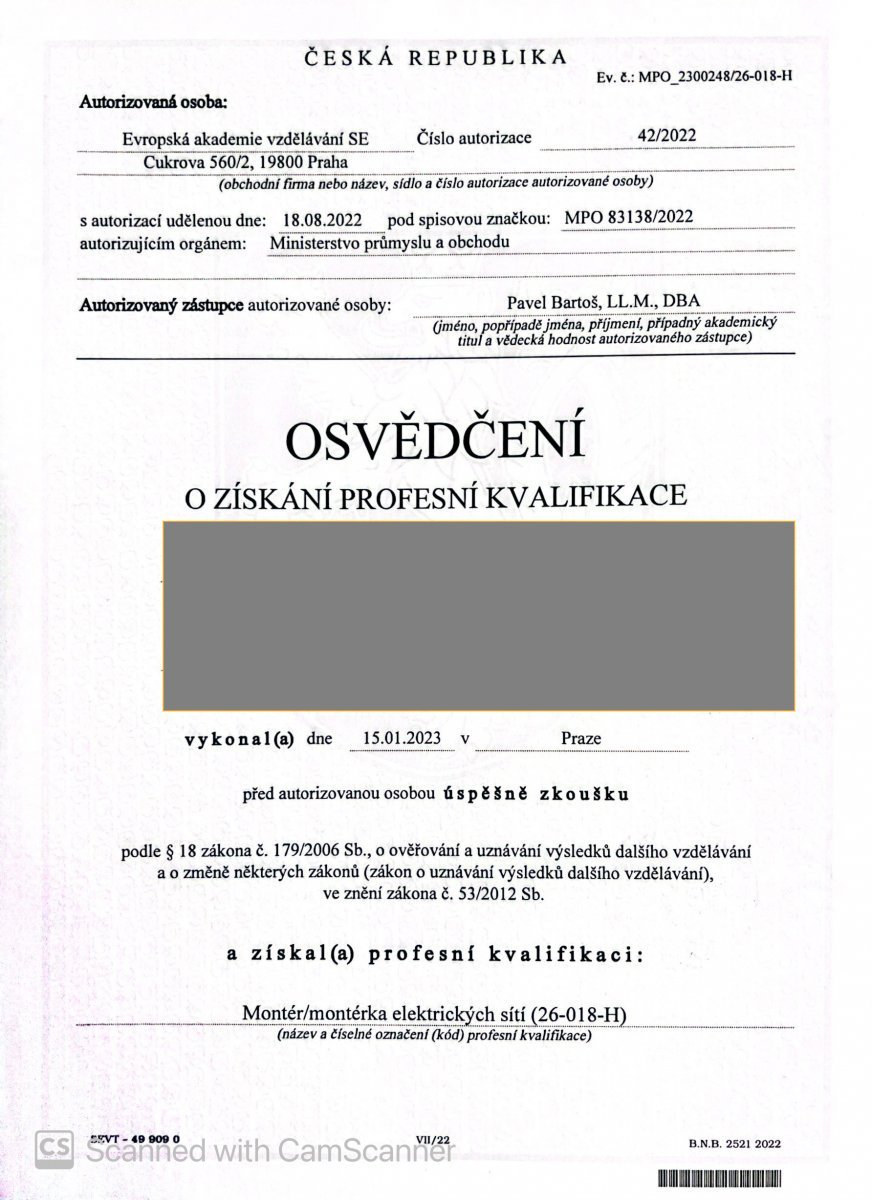 ČESKÁ REPUBLIKA

Ev. č.: MPO_2300248/26-018-H

Autorizovaná osoba:

Evropská akademie vzdělávání SE Číslo autorizace 42/2022
Cukrova 560/2, 19800 Praha
(obchodní firma nebo název, sídlo a číslo autorizace autorizované osoby)

s autorizací udělenou dne: 18.08.2022 pod spisovou značkou: MPO 83138/2022
autorizujícím orgánem: Ministerstvo průmyslu a obchodu

Autorizovaný zástupce autorizované osoby: Pavel Bartoš, LL.M., DBA
(jméno, popřípadě jména, příjmení, případný akademický titul a vědecká hodnost autorizovaného zástupce)

OSVĚDČENÍ

O ZÍSKÁNÍ PROFESNÍ KVALIFIKACE

vykonal(a) dne 15.01.2023 v Praze

před autorizovanou osobou úspěšně zkoušku

podle § 18 zákona č. 179/2006 Sb., o ověřování a uznávání výsledků dalšího vzdělávání a o změně některých zákonů (zákon o uznávání výsledků dalšího vzdělávání), ve znění zákona č. 53/2012 Sb.

a získal(a) profesní kvalifikaci:

Montér/montérka elektrických sítí (26-018-H)
(název a číselné označení (kód) profesní kvalifikace)

SEVT - 49 909 0 VII/22 B.N.B. 2521 2022

CS Scanned with CamScanner